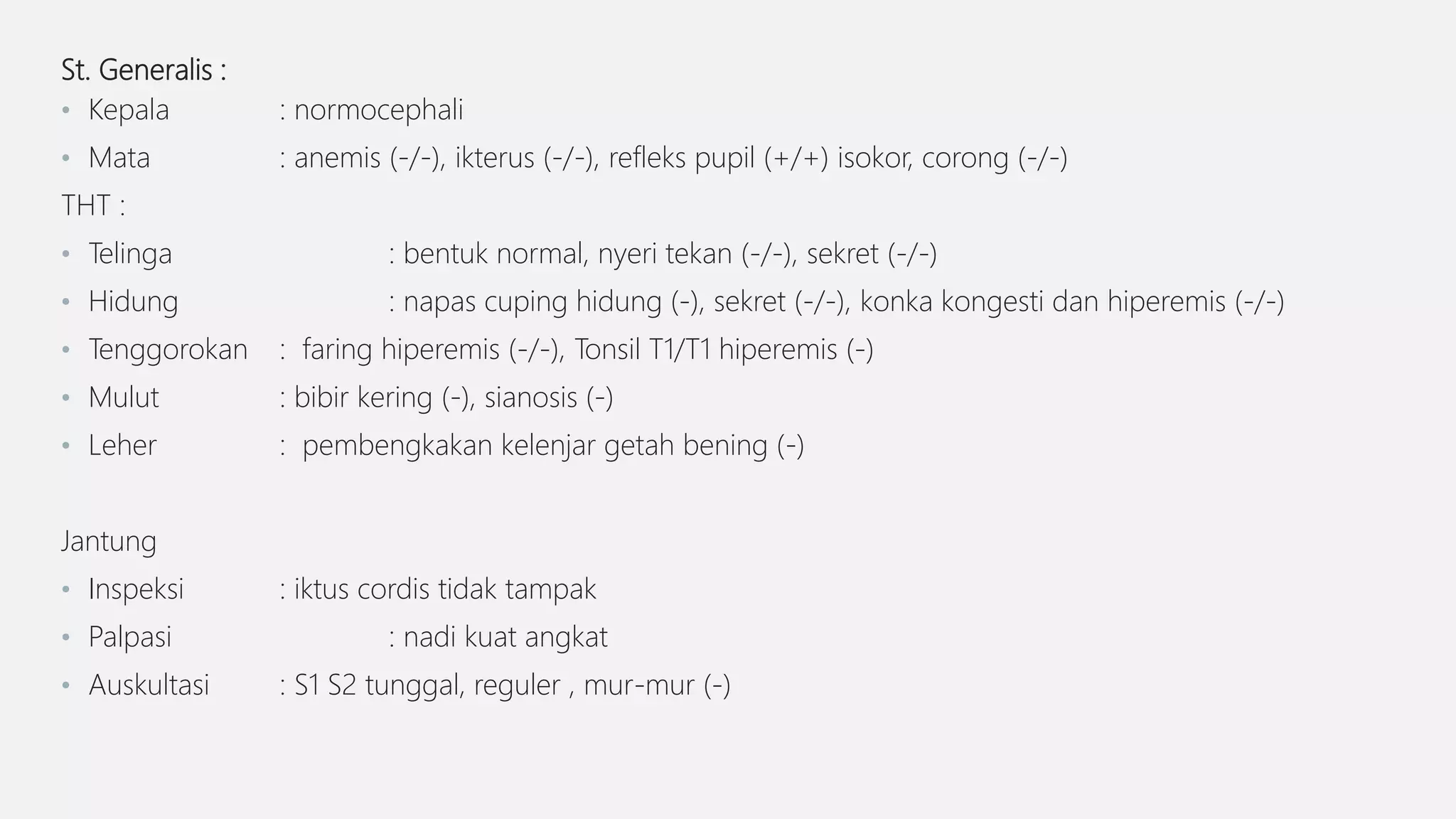 St. Generalis :
• Kepala : normocephali
• Mata : anemis (-/-), ikterus (-/-), refleks pupil (+/+) isokor, corong (-/-)
THT :
• Telinga : bentuk normal, nyeri tekan (-/-), sekret (-/-)
• Hidung : napas cuping hidung (-), sekret (-/-), konka kongesti dan hiperemis (-/-)
• Tenggorokan : faring hiperemis (-/-), Tonsil T1/T1 hiperemis (-)
• Mulut : bibir kering (-), sianosis (-)
• Leher : pembengkakan kelenjar getah bening (-)

Jantung
• Inspeksi : iktus cordis tidak tampak
• Palpasi : nadi kuat angkat
• Auskultasi : S1 S2 tunggal, reguler , mur-mur (-)